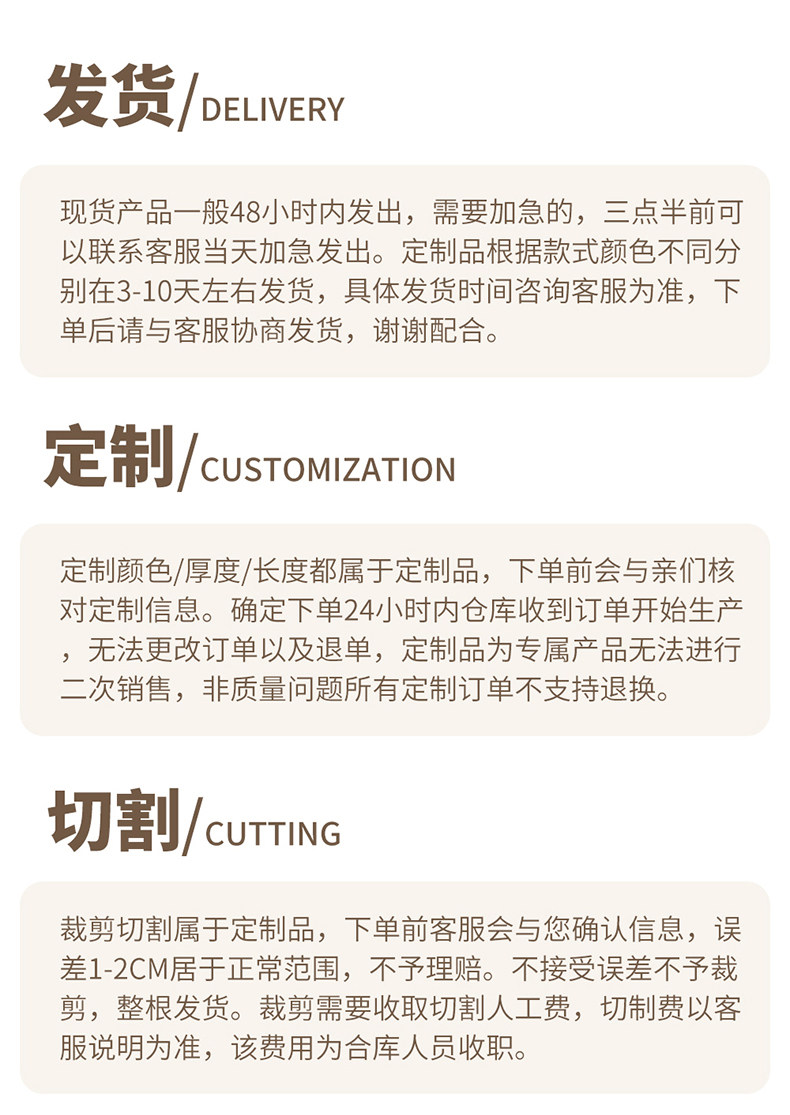 发货/DELIVERY

现货产品一般48小时内发出，需要加急的，三点半前可以联系客服当天加急发出。定制品根据款式颜色不同分别在3-10天左右发货，具体发货时间咨询客服为准，下单后请与客服协商发货，谢谢配合。

定制/CUSTOMIZATION

定制颜色/厚度/长度都属于定制品，下单前会与亲们核对定制信息。确定下单24小时内仓库收到订单开始生产，无法更改订单以及退单，定制品为专属产品无法进行二次销售，非质量问题所有定制订单不支持退换。

切割/CUTTING

裁剪切割属于定制品，下单前客服会与您确认信息，误差1-2CM居于正常范围，不予理赔。不接受误差不予裁剪，整根发货。裁剪需要收取切割人工费，切制费以客服说明为准，该费用为合库人员收职。